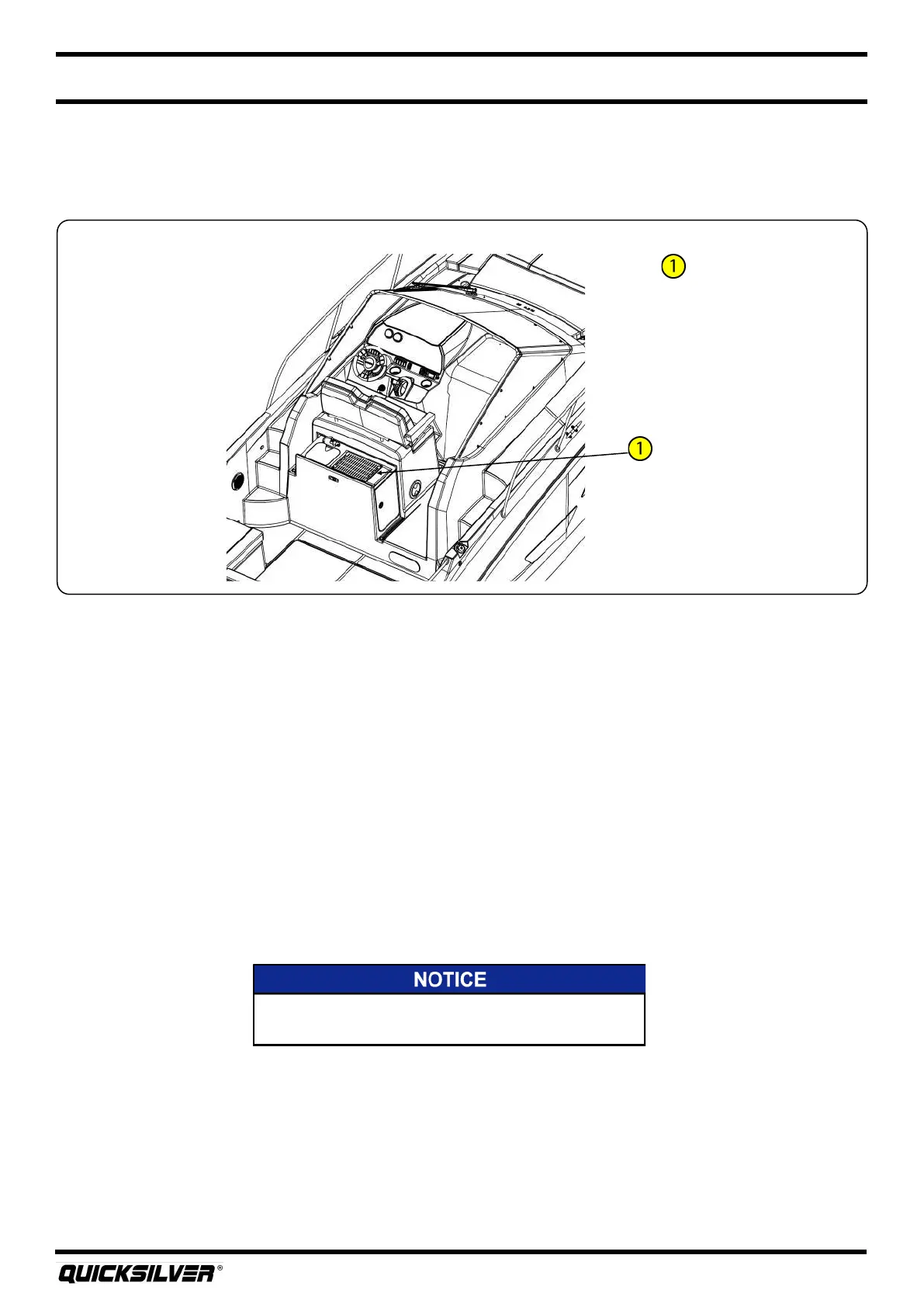 1

1

NOTICE

QUICKSILVER®